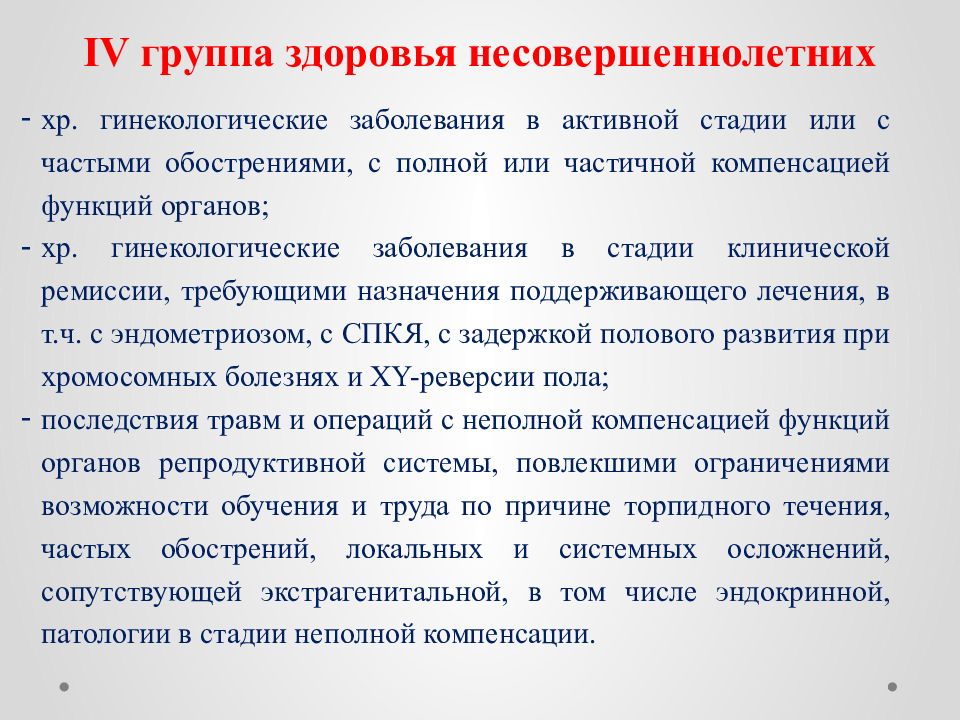 IV группа здоровья несовершеннолетних

- хр. гинекологические заболевания в активной стадии или с частыми обострениями, с полной или частичной компенсацией функций органов;
- хр. гинекологические заболевания в стадии клинической ремиссии, требующими назначения поддерживающего лечения, в т.ч. с эндометриозом, с СПКЯ, с задержкой полового развития при хромосомных болезнях и XY-реверсии пола;
- последствия травм и операций с неполной компенсацией функций органов репродуктивной системы, повлекшими ограничениями возможности обучения и труда по причине торпидного течения, частых обострений, локальных и системных осложнений, сопутствующей экстрагенитальной, в том числе эндокринной, патологии в стадии неполной компенсации.